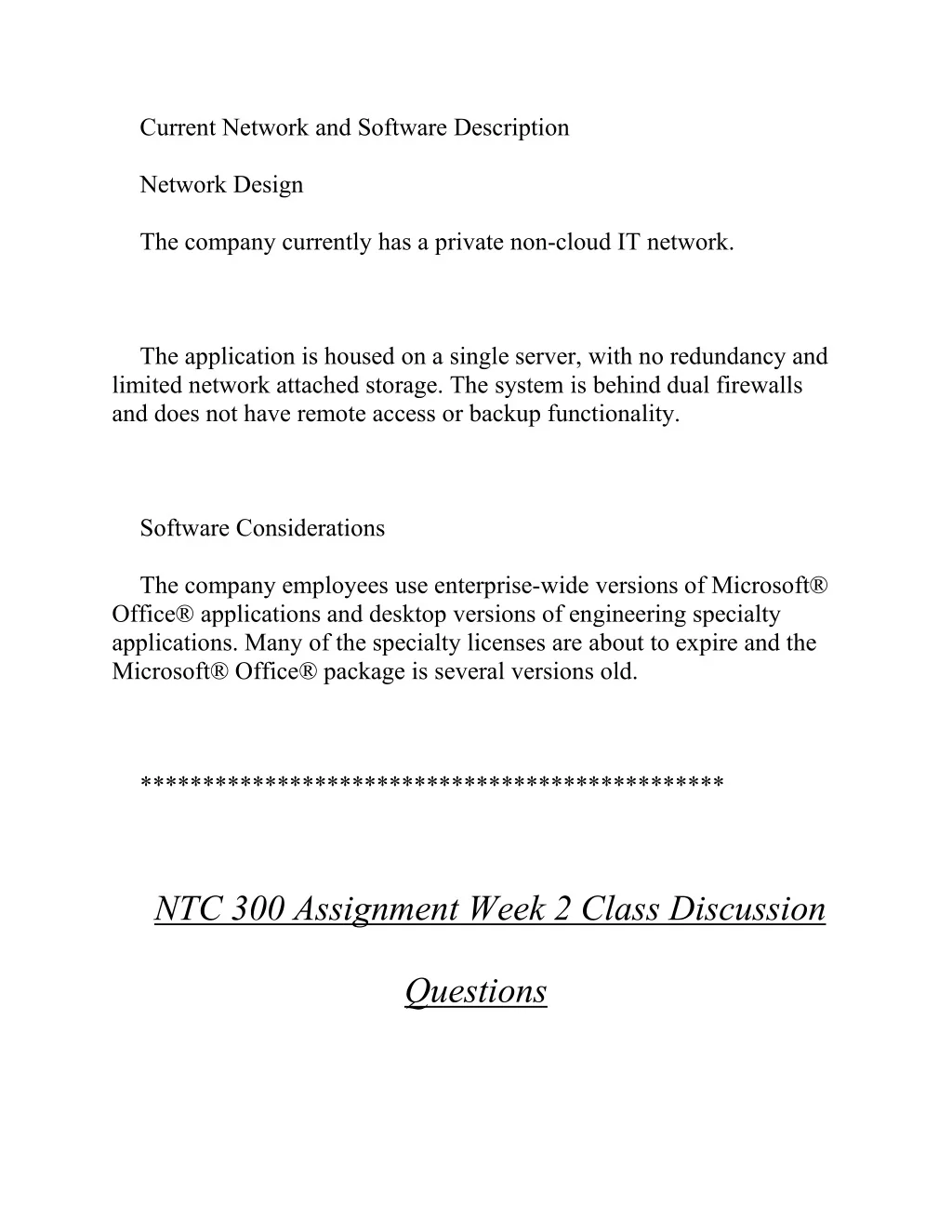 Current Network and Software Description

Network Design

The company currently has a private non-cloud IT network.

The application is housed on a single server, with no redundancy and limited network attached storage. The system is behind dual firewalls and does not have remote access or backup functionality.

Software Considerations

The company employees use enterprise-wide versions of Microsoft® Office® applications and desktop versions of engineering specialty applications. Many of the specialty licenses are about to expire and the Microsoft® Office® package is several versions old.

*********************************************

NTC 300 Assignment Week 2 Class Discussion Questions